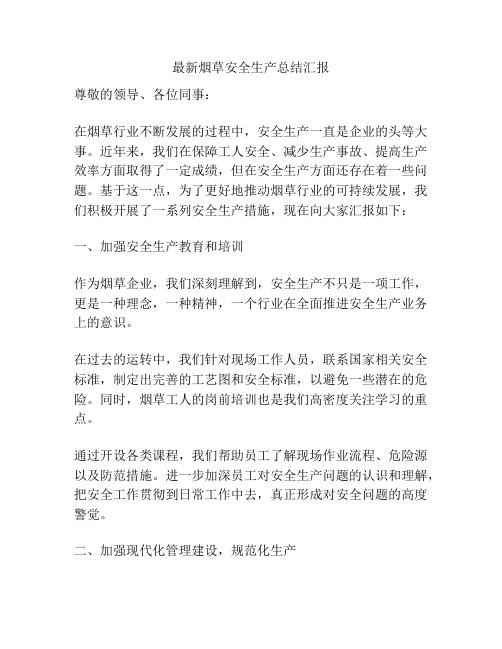 最新烟草安全生产总结汇报

尊敬的领导、各位同事：

在烟草行业不断发展的过程中，安全生产一直是企业的头等大事。近年来，我们在保障工人安全、减少生产事故、提高生产效率方面取得了一定成绩，但在安全生产方面还存在着一些问题。基于这一点，为了更好地推动烟草行业的可持续发展，我们积极开展了一系列安全生产措施，现在向大家汇报如下：

一、加强安全生产教育和培训

作为烟草企业，我们深刻理解到，安全生产不只是一项工作，更是一种理念，一种精神，一个行业在全面推进安全生产业务上的意识。

在过去的运转中，我们针对现场工作人员，联系国家相关安全标准，制定出完善的工艺图和安全标准，以避免一些潜在的危险。同时，烟草工人的岗前培训也是我们高密度关注学习的重点。

通过开设各类课程，我们帮助员工了解现场作业流程、危险源以及防范措施。进一步加深员工对安全生产问题的认识和理解，把安全工作贯彻到日常工作中去，真正形成对安全问题的高度警觉。

二、加强现代化管理建设，规范化生产